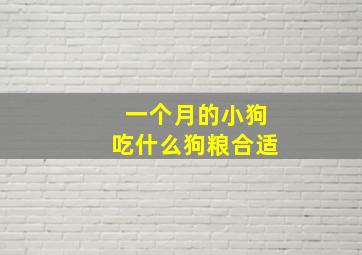 一个月的小狗
吃什么狗粮合适